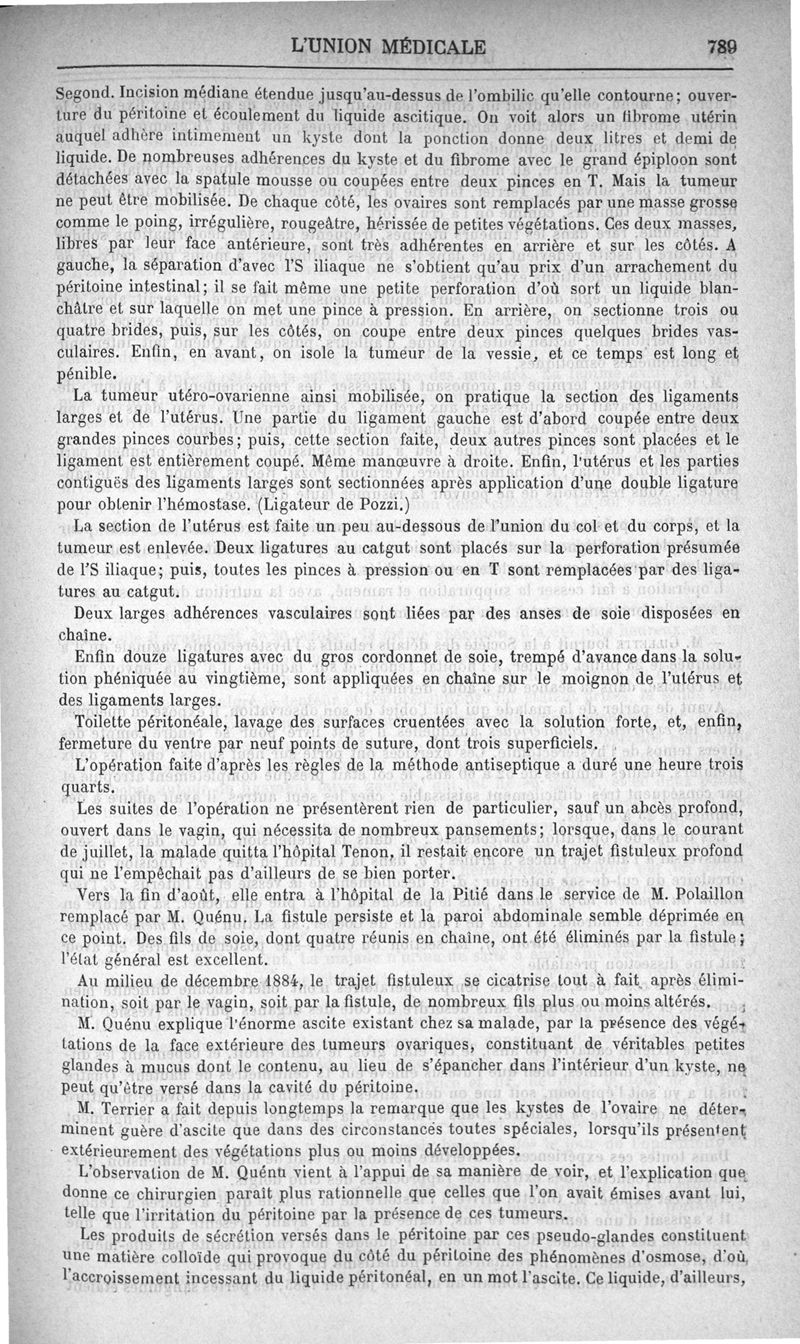 L'UNION MÉDICALE 789

Segond. Incision médiane étendue jusqu'au-dessus de l'ombilic qu'elle contourne; ouverture du péritoine et écoulement du liquide ascitique. On voit alors un fibrome utérin auquel adhère intimement un kyste dont la ponction donne deux litres et demi de liquide. De nombreuses adhérences du kyste et du fibrome avec le grand épiploon sont détachées avec la spatule mousse ou coupées entre deux pinces en T. Mais la tumeur ne peut être mobilisée. De chaque côté, les ovaires sont remplacés par une masse grosse comme le poing, irrégulière, rougeâtre, hérissée de petites végétations. Ces deux masses, libres par leur face antérieure, sont très adhérentes en arrière et sur les côtés. A gauche, la séparation d'avec l'S iliaque ne s'obtient qu'au prix d'un arrachement du péritoine intestinal; il se fait même une petite perforation d'où sort un liquide blanchâtre et sur laquelle on met une pince à pression. En arrière, on sectionne trois ou quatre brides, puis, sur les côtés, on coupe entre deux pinces quelques brides vasculaires. Enfin, en avant, on isole la tumeur de la vessie, et ce temps est long et pénible.

La tumeur utéro-ovarienne ainsi mobilisée, on pratique la section des ligaments larges et de l'utérus. Une partie du ligament gauche est d'abord coupée entre deux grandes pinces courbes; puis, cette section faite, deux autres pinces sont placées et le ligament est entièrement coupé. Même manœuvre à droite. Enfin, l'utérus et les parties contiguës des ligaments larges sont sectionnées après application d'une double ligature pour obtenir l'hémostase. (Ligateur de Pozzi.)

La section de l'utérus est faite un peu au-dessous de l'union du col et du corps, et la tumeur est enlevée. Deux ligatures au catgut sont placés sur la perforation présumée de l'S iliaque; puis, toutes les pinces à pression ou en T sont remplacées par des ligatures au catgut.

Deux larges adhérences vasculaires sont liées par des anses de soie disposées en chaîne.

Enfin douze ligatures avec du gros cordonnet de soie, trempé d'avance dans la solution phéniquée au vingtième, sont appliquées en chaîne sur le moignon de l'utérus et des ligaments larges.

Toilette péritonéale, lavage des surfaces cruentées avec la solution forte, et, enfin, fermeture du ventre par neuf points de suture, dont trois superficiels.

L'opération faite d'après les règles de la méthode antiseptique a duré une heure trois quarts.

Les suites de l'opération ne présentèrent rien de particulier, sauf un abcès profond, ouvert dans le vagin, qui nécessita de nombreux pansements; lorsque, dans le courant de juillet, la malade quitta l'hôpital Tenon, il restait encore un trajet fistuleux profond qui ne l'empêchait pas d'ailleurs de se bien porter.

Vers la fin d'août, elle entra à l'hôpital de la Pitié dans le service de M. Polaillon remplacé par M. Quénu. La fistule persiste et la paroi abdominale semble déprimée en ce point. Des fils de soie, dont quatre réunis en chaîne, ont été éliminés par la fistule; l'état général est excellent.

Au milieu de décembre 1884, le trajet fistuleux se cicatrise tout à fait après élimination, soit par le vagin, soit par la fistule, de nombreux fils plus ou moins altérés.

M. Quénu explique l'énorme ascite existant chez sa malade, par la présence des végétations de la face extérieure des tumeurs ovariques, constituant de véritables petites glandes à mucus dont le contenu, au lieu de s'épancher dans l'intérieur d'un kyste, ne peut qu'être versé dans la cavité du péritoine.

M. Terrier a fait depuis longtemps la remarque que les kystes de l'ovaire ne déterminent guère d'ascite que dans des circonstances toutes spéciales, lorsqu'ils présentent extérieurement des végétations plus ou moins développées.

L'observation de M. Quénu vient à l'appui de sa manière de voir, et l'explication que donne ce chirurgien paraît plus rationnelle que celles que l'on avait émises avant lui, telle que l'irritation du péritoine par la présence de ces tumeurs.

Les produits de sécrétion versés dans le péritoine par ces pseudo-glandes constituent une matière colloïde qui provoque du côté du péritoine des phénomènes d'osmose, d'où l'accroissement incessant du liquide péritonéal, en un mot l'ascite. Ce liquide, d'ailleurs,